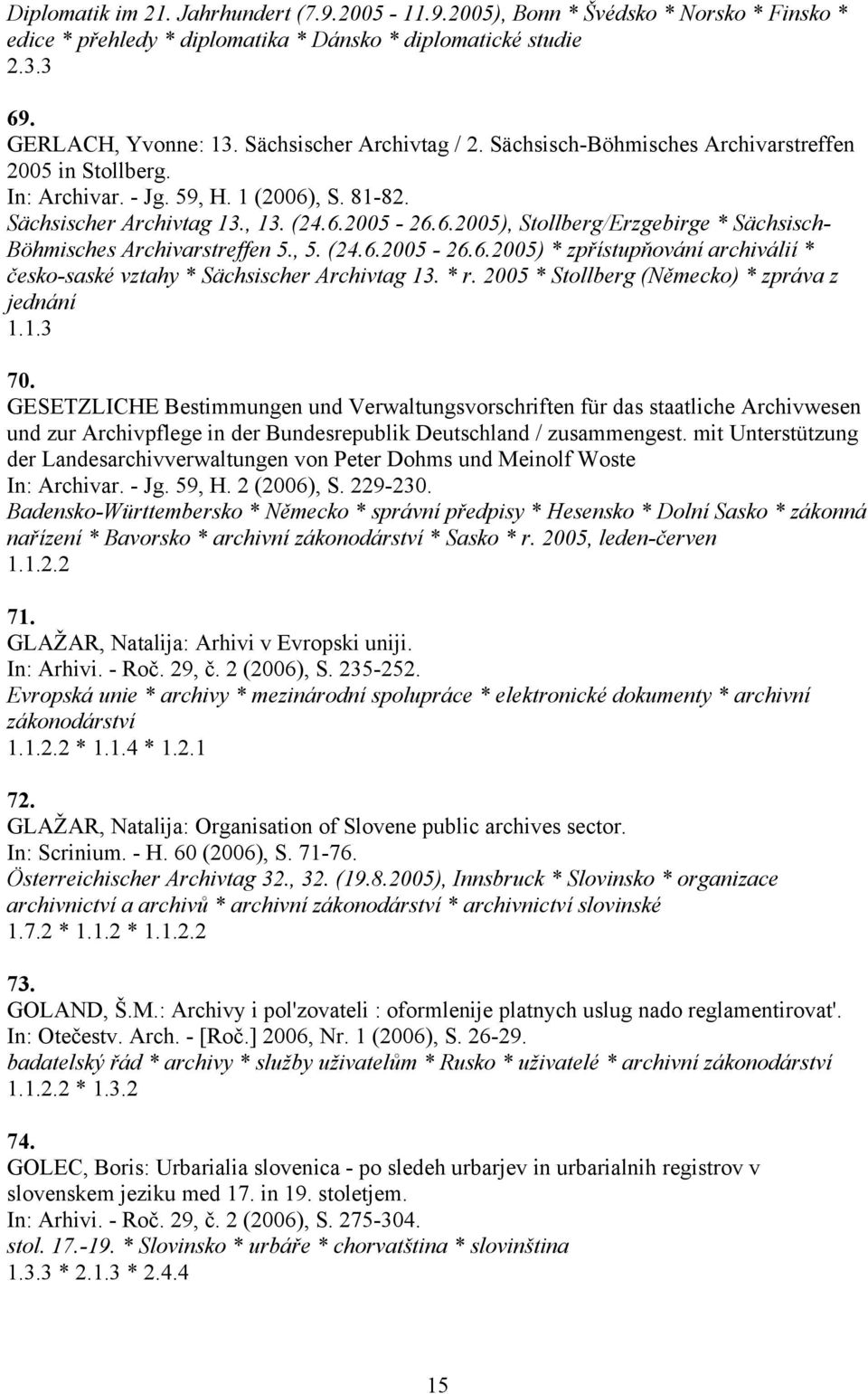 Diplomatik im 21. Jahrhundert (7.9.2005 - 11.9.2005), Bonn * Švédsko * Norsko * Finsko * edice * přehledy * diplomatika * Dánsko * diplomatické studie
2.3.3

69.
GERLACH, Yvonne: 13. Sächsischer Archivtag / 2. Sächsisch-Böhmisches Archivarstreffen 2005 in Stollberg.
In: Archivar. - Jg. 59, H. 1 (2006), S. 81-82.
Sächsischer Archivtag 13., 13. (24.6.2005 - 26.6.2005), Stollberg/Erzgebirge * Sächsisch-Böhmisches Archivarstreffen 5., 5. (24.6.2005 - 26.6.2005) * zpřístupňování archiválií * česko-saské vztahy * Sächsischer Archivtag 13. * r. 2005 * Stollberg (Německo) * zpráva z jednání
1.1.3

70.
GESETZLICHE Bestimmungen und Verwaltungsvorschriften für das staatliche Archivwesen und zur Archivpflege in der Bundesrepublik Deutschland / zusammengest. mit Unterstützung der Landesarchivverwaltungen von Peter Dohms und Meinolf Woste
In: Archivar. - Jg. 59, H. 2 (2006), S. 229-230.
Badensko-Württembersko * Německo * správní předpisy * Hesensko * Dolní Sasko * zákonná nařízení * Bavorsko * archivní zákonodárství * Sasko * r. 2005, leden-červen
1.1.2.2

71.
GLAŽAR, Natalija: Arhivi v Evropski uniji.
In: Arhivi. - Roč. 29, č. 2 (2006), S. 235-252.
Evropská unie * archivy * mezinárodní spolupráce * elektronické dokumenty * archivní zákonodárství
1.1.2.2 * 1.1.4 * 1.2.1

72.
GLAŽAR, Natalija: Organisation of Slovene public archives sector.
In: Scrinium. - H. 60 (2006), S. 71-76.
Österreichischer Archivtag 32., 32. (19.8.2005), Innsbruck * Slovinsko * organizace archivnictví a archivů * archivní zákonodárství * archivnictví slovinské
1.7.2 * 1.1.2 * 1.1.2.2

73.
GOLAND, Š.M.: Archivy i pol'zovateli : oformlenije platnych uslug nado reglamentirovat'.
In: Otečestv. Arch. - [Roč.] 2006, Nr. 1 (2006), S. 26-29.
badatelský řád * archivy * služby uživatelům * Rusko * uživatelé * archivní zákonodárství
1.1.2.2 * 1.3.2

74.
GOLEC, Boris: Urbarialia slovenica - po sledeh urbarjev in urbarialnih registrov v slovenskem jeziku med 17. in 19. stoletjem.
In: Arhivi. - Roč. 29, č. 2 (2006), S. 275-304.
stol. 17.-19. * Slovinsko * urbáře * chorvatština * slovinština
1.3.3 * 2.1.3 * 2.4.4

15